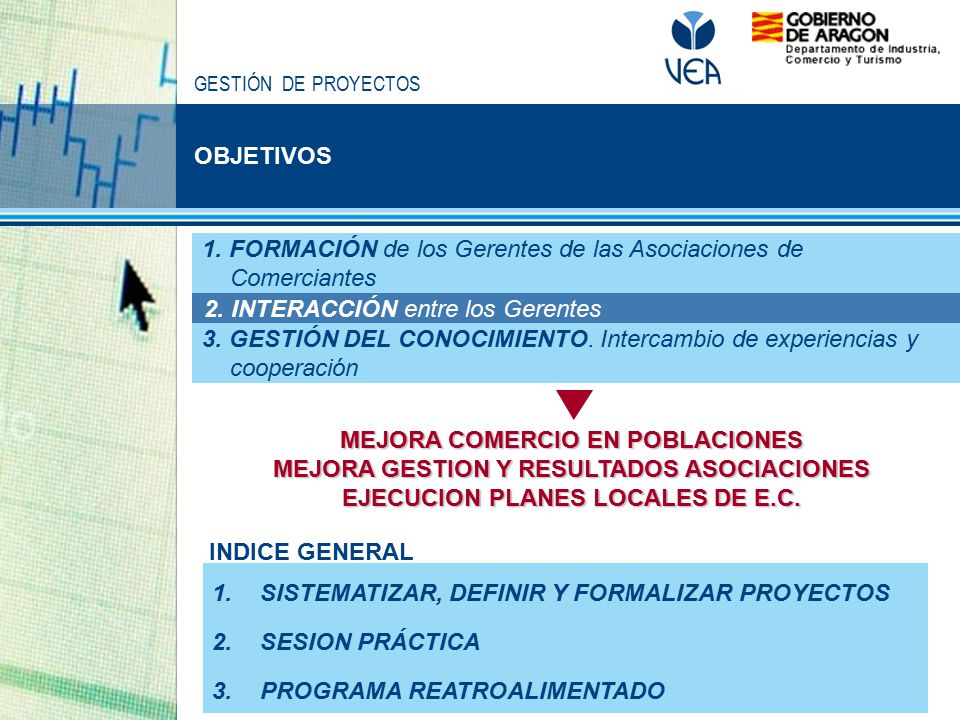 GESTIÓN DE PROYECTOS

VEA

GOBIERNO DE ARAGON
Departamento de Industria, Comercio y Turismo

OBJETIVOS

1. FORMACIÓN de los Gerentes de las Asociaciones de Comerciantes

2. INTERACCIÓN entre los Gerentes

3. GESTIÓN DEL CONOCIMIENTO. Intercambio de experiencias y cooperación

MEJORA COMERCIO EN POBLACIONES
MEJORA GESTION Y RESULTADOS ASOCIACIONES
EJECUCION PLANES LOCALES DE E.C.

INDICE GENERAL

1. SISTEMATIZAR, DEFINIR Y FORMALIZAR PROYECTOS

2. SESION PRÁCTICA

3. PROGRAMA REATROALIMENTADO